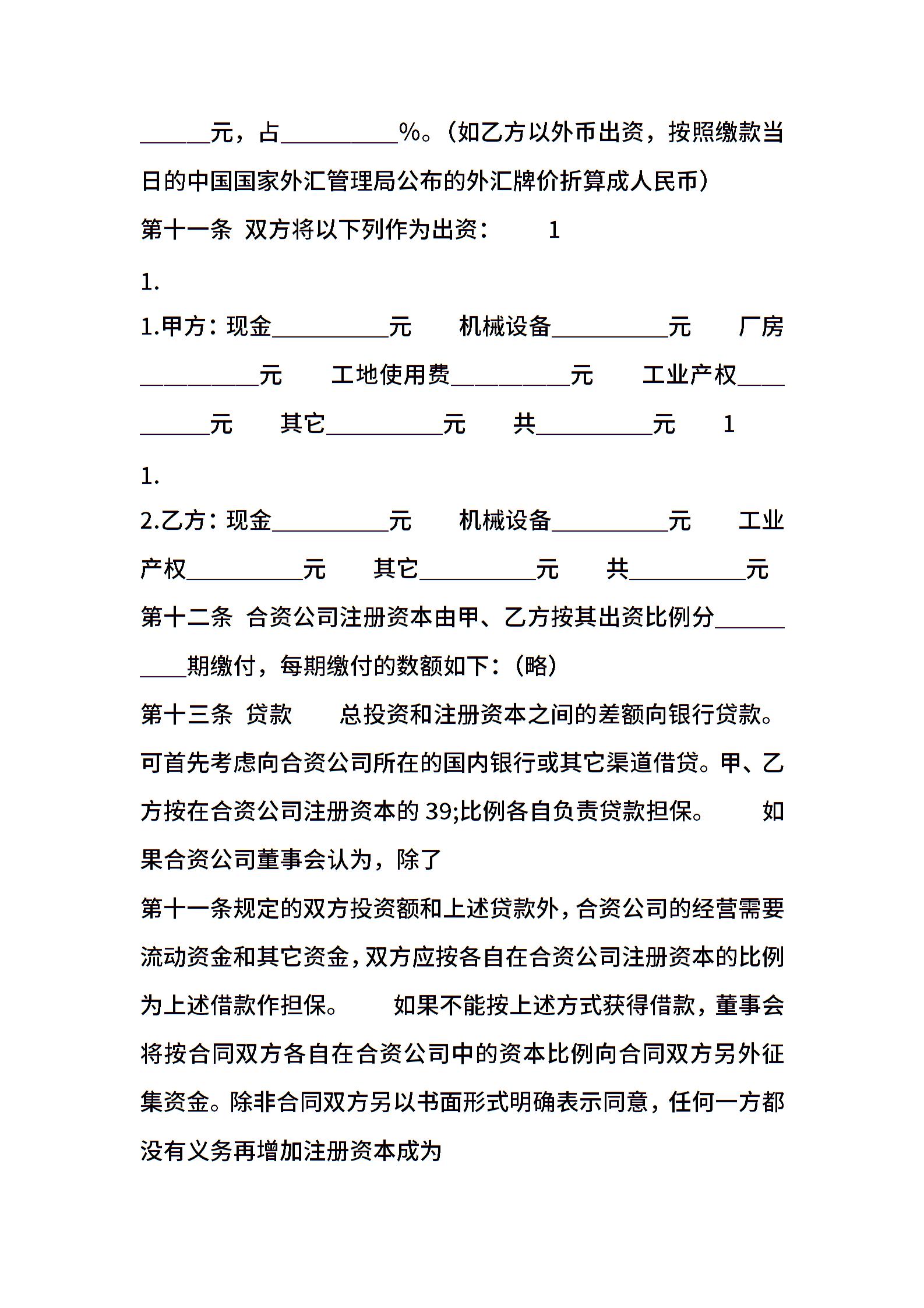 ______元，占__________%。(如乙方以外币出资，按照缴款当日的中国国家外汇管理局公布的外汇牌价折算成人民币)

第十一条 双方将以下列作为出资： 1

1.

1.甲方：现金__________元 机械设备__________元 厂房__________元 工地使用费__________元 工业产权__________元 其它__________元 共__________元 1

1.

2.乙方：现金__________元 机械设备__________元 工业产权__________元 其它__________元 共__________元

第十二条 合资公司注册资本由甲、乙方按其出资比例分__________期缴付，每期缴付的数额如下：(略)

第十三条 贷款 总投资和注册资本之间的差额向银行贷款。可首先考虑向合资公司所在的国内银行或其它渠道借贷。甲、乙方按在合资公司注册资本的 39;比例各自负责贷款担保。 如果合资公司董事会认为，除了

第十一条规定的双方投资额和上述贷款外，合资公司的经营需要流动资金和其它资金，双方应按各自在合资公司注册资本的比例为上述借款作担保。 如果不能按上述方式获得借款，董事会将按合同双方各自在合资公司中的资本比例向合同双方另外征集资金。除非合同双方另以书面形式明确表示同意，任何一方都没有义务再增加注册资本成为